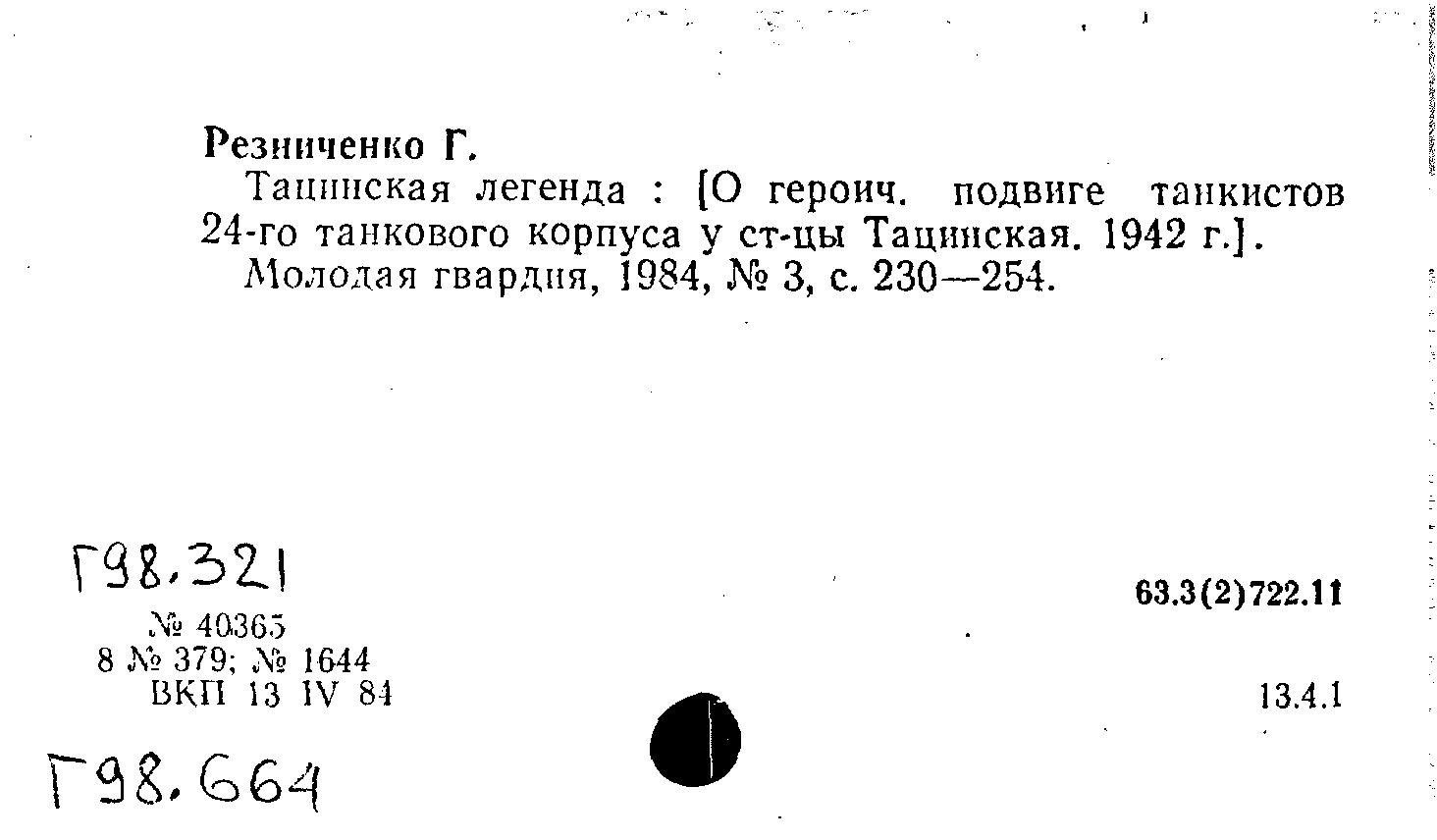 Резниченко Г.
Тацинская легенда : [О героич. подвиге танкистов 24-го танкового корпуса у ст-цы Тацинская. 1942 г.].
Молодая гвардия, 1984, № 3, с. 230—254.

Г98.321

№ 40365
8 № 379; № 1644
ВКП 13 IV 84

63.3(2)722.11

13.4.1

Г98.664